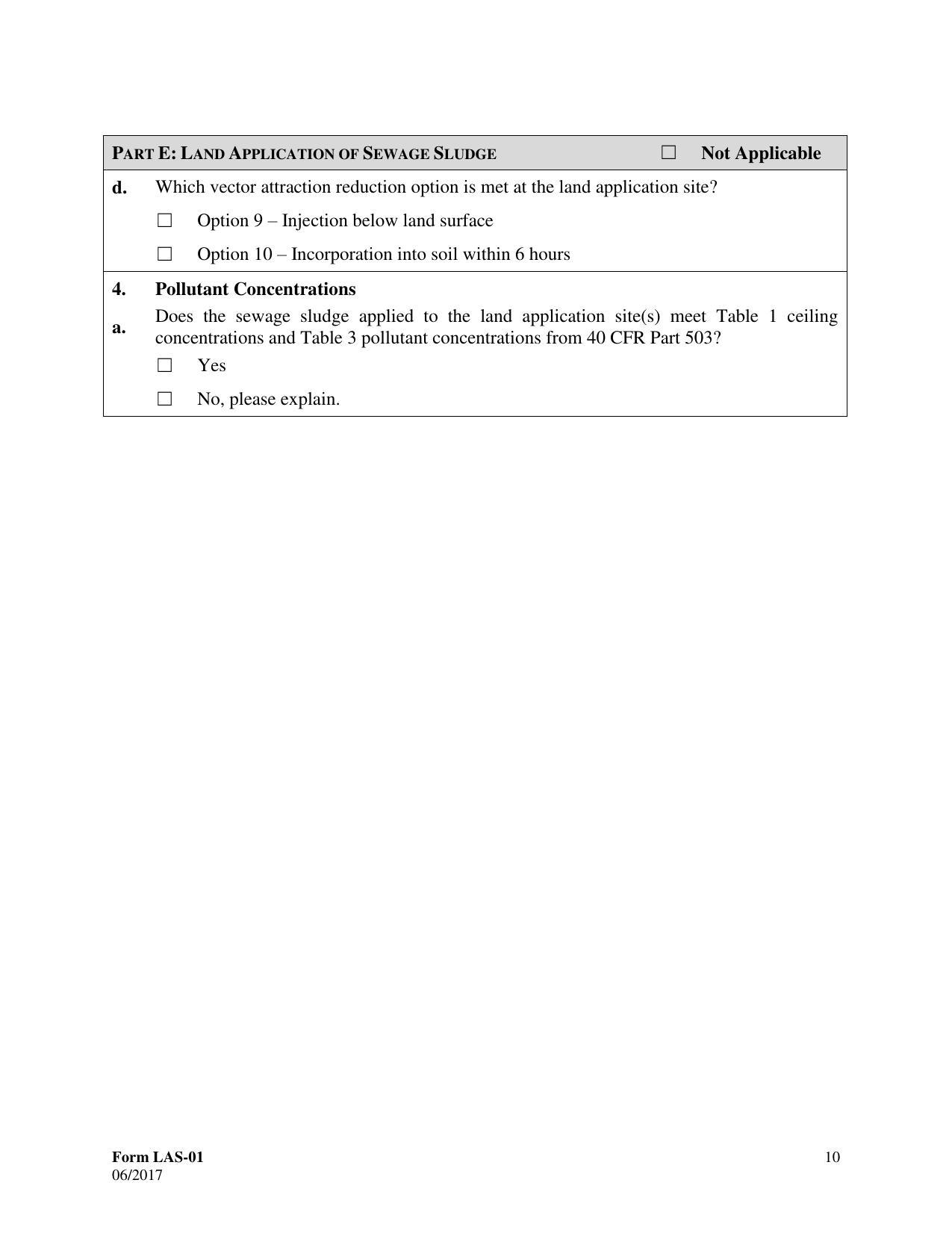 PART E: LAND APPLICATION OF SEWAGE SLUDGE ☐ Not Applicable

d. Which vector attraction reduction option is met at the land application site?

☐ Option 9 – Injection below land surface

☐ Option 10 – Incorporation into soil within 6 hours

4. Pollutant Concentrations

a. Does the sewage sludge applied to the land application site(s) meet Table 1 ceiling concentrations and Table 3 pollutant concentrations from 40 CFR Part 503?

☐ Yes

☐ No, please explain.

Form LAS-01
06/2017

10